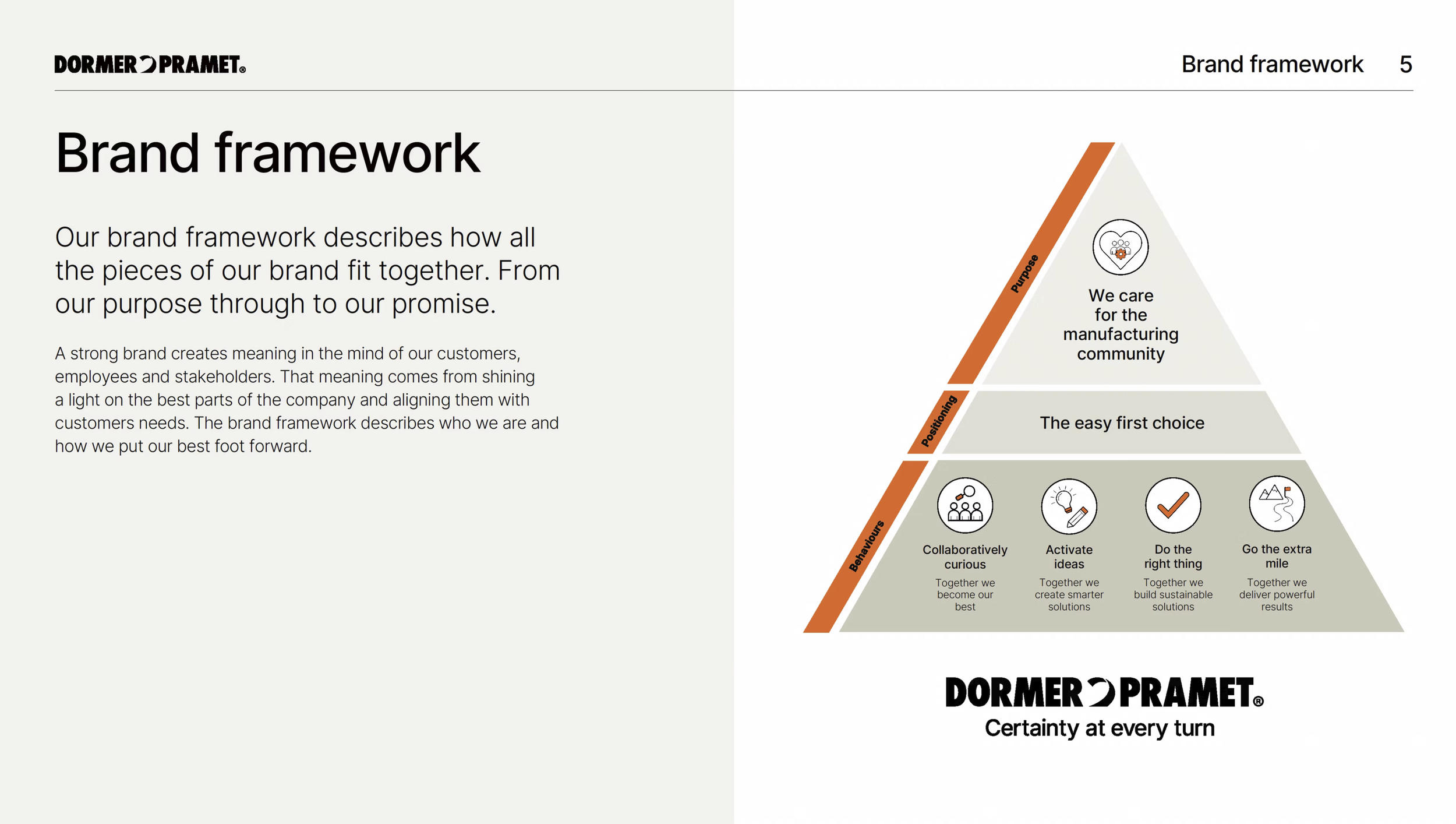 DORMER PRAMET®

Brand framework 5

Brand framework

Our brand framework describes how all the pieces of our brand fit together. From our purpose through to our promise.

A strong brand creates meaning in the mind of our customers, employees and stakeholders. That meaning comes from shining a light on the best parts of the company and aligning them with customers needs. The brand framework describes who we are and how we put our best foot forward.

Purpose

We care for the manufacturing community

Positioning

The easy first choice

Behaviours

Collaboratively curious
Together we become our best

Activate ideas
Together we create smarter solutions

Do the right thing
Together we build sustainable solutions

Go the extra mile
Together we deliver powerful results

DORMER PRAMET®
Certainty at every turn